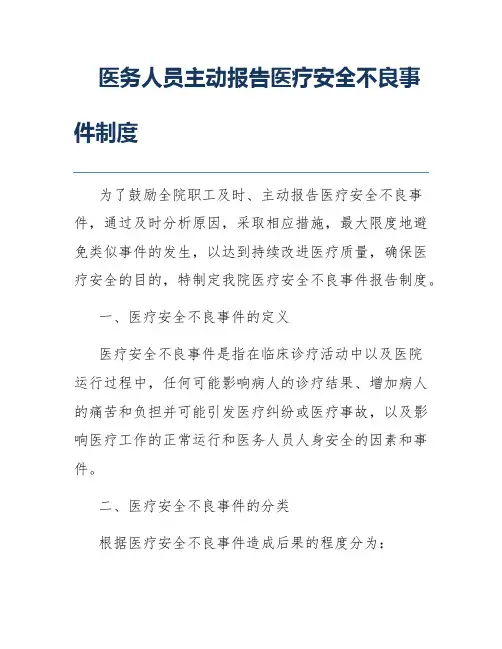 医务人员主动报告医疗安全不良事件制度

为了鼓励全院职工及时、主动报告医疗安全不良事件，通过及时分析原因，采取相应措施，最大限度地避免类似事件的发生，以达到持续改进医疗质量，确保医疗安全的目的，特制定我院医疗安全不良事件报告制度。

一、医疗安全不良事件的定义

医疗安全不良事件是指在临床诊疗活动中以及医院运行过程中，任何可能影响病人的诊疗结果、增加病人的痛苦和负担并可能引发医疗纠纷或医疗事故，以及影响医疗工作的正常运行和医务人员人身安全的因素和事件。

二、医疗安全不良事件的分类

根据医疗安全不良事件造成后果的程度分为：